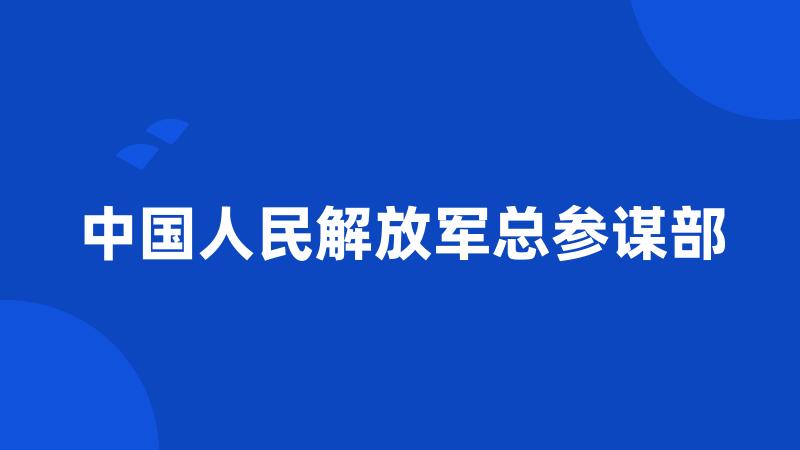 中国人民解放军总参谋部